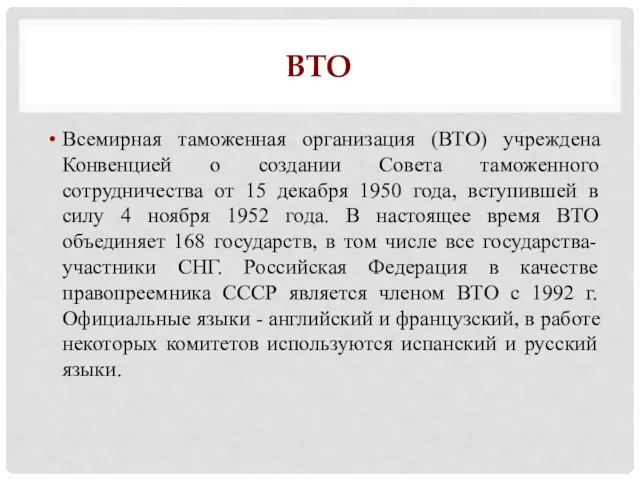 ВТО

• Всемирная таможенная организация (ВТО) учреждена Конвенцией о создании Совета таможенного сотрудничества от 15 декабря 1950 года, вступившей в силу 4 ноября 1952 года. В настоящее время ВТО объединяет 168 государств, в том числе все государства-участники СНГ. Российская Федерация в качестве правопреемника СССР является членом ВТО с 1992 г. Официальные языки - английский и французский, в работе некоторых комитетов используются испанский и русский языки.